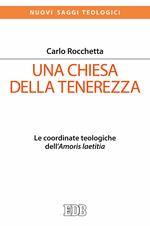 NUOVI SAGGI TEOLOGICI

Carlo Rocchetta

UNA CHIESA DELLA TENEREZZA

Le coordinate teologiche dell'Amoris laetitia

EDB